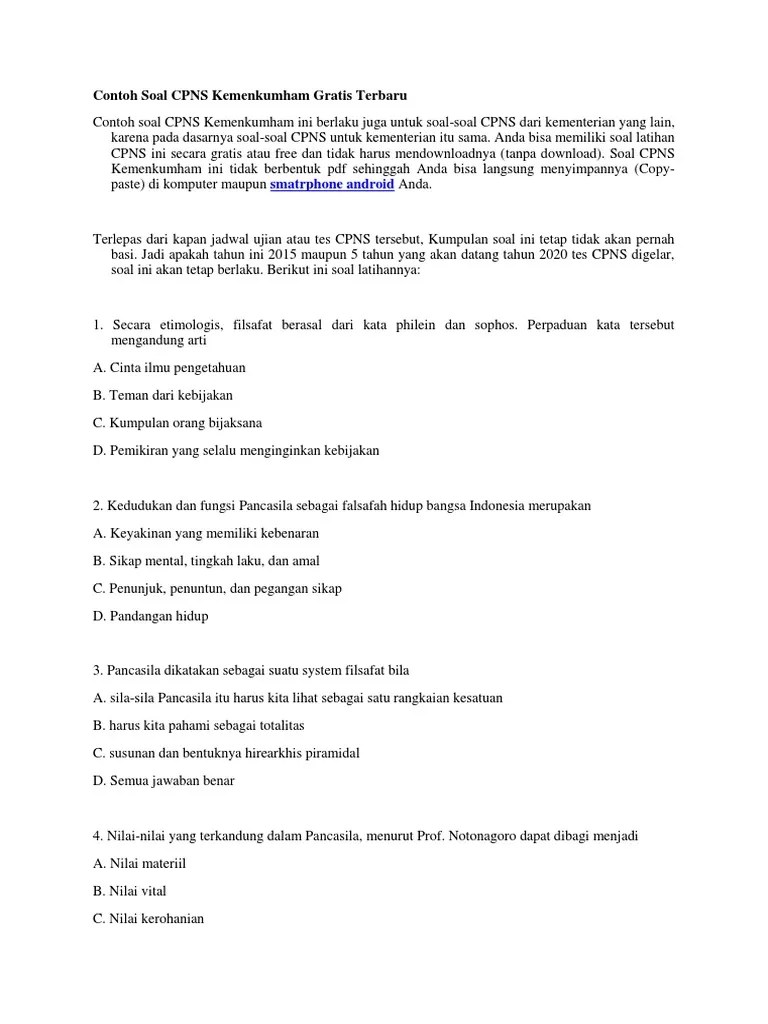 Contoh Soal CPNS Kemenkumham Gratis Terbaru

Contoh soal CPNS Kemenkumham ini berlaku juga untuk soal-soal CPNS dari kementerian yang lain, karena pada dasarnya soal-soal CPNS untuk kementerian itu sama. Anda bisa memiliki soal latihan CPNS ini secara gratis atau free dan tidak harus mendownloadnya (tanpa download). Soal CPNS Kemenkumham ini tidak berbentuk pdf sehinggah Anda bisa langsung menyimpannya (Copy-paste) di komputer maupun smatrphone android Anda.

Terlepas dari kapan jadwal ujian atau tes CPNS tersebut, Kumpulan soal ini tetap tidak akan pernah basi. Jadi apakah tahun ini 2015 maupun 5 tahun yang akan datang tahun 2020 tes CPNS digelar, soal ini akan tetap berlaku. Berikut ini soal latihannya:

1. Secara etimologis, filsafat berasal dari kata philein dan sophos. Perpaduan kata tersebut mengandung arti

A. Cinta ilmu pengetahuan

B. Teman dari kebijakan

C. Kumpulan orang bijaksana

D. Pemikiran yang selalu menginginkan kebijakan

2. Kedudukan dan fungsi Pancasila sebagai falsafah hidup bangsa Indonesia merupakan

A. Keyakinan yang memiliki kebenaran

B. Sikap mental, tingkah laku, dan amal

C. Penunjuk, penuntun, dan pegangan sikap

D. Pandangan hidup

3. Pancasila dikatakan sebagai suatu system filsafat bila

A. sila-sila Pancasila itu harus kita lihat sebagai satu rangkaian kesatuan

B. harus kita pahami sebagai totalitas

C. susunan dan bentuknya hirearkhis piramidal

D. Semua jawaban benar

4. Nilai-nilai yang terkandung dalam Pancasila, menurut Prof. Notonagoro dapat dibagi menjadi

A. Nilai materiil

B. Nilai vital

C. Nilai kerohanian